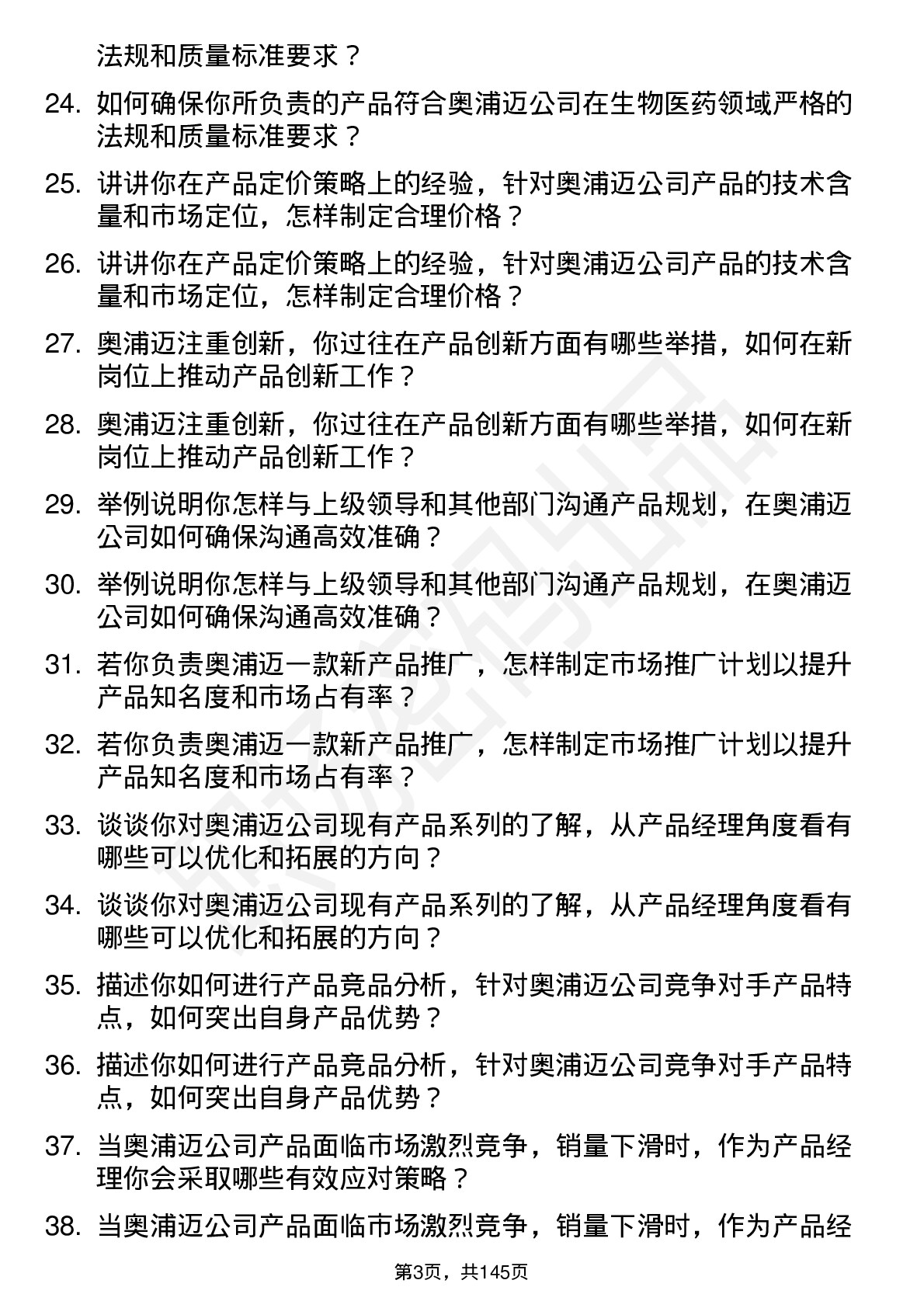 法规和质量标准要求？

24. 如何确保你所负责的产品符合奥浦迈公司在生物医药领域严格的法规和质量标准要求？

25. 讲讲你在产品定价策略上的经验，针对奥浦迈公司产品的技术含量和市场定位，怎样制定合理价格？

26. 讲讲你在产品定价策略上的经验，针对奥浦迈公司产品的技术含量和市场定位，怎样制定合理价格？

27. 奥浦迈注重创新，你过往在产品创新方面有哪些举措，如何在新岗位上推动产品创新工作？

28. 奥浦迈注重创新，你过往在产品创新方面有哪些举措，如何在新岗位上推动产品创新工作？

29. 举例说明你怎样与上级领导和其他部门沟通产品规划，在奥浦迈公司如何确保沟通高效准确？

30. 举例说明你怎样与上级领导和其他部门沟通产品规划，在奥浦迈公司如何确保沟通高效准确？

31. 若你负责奥浦迈一款新产品推广，怎样制定市场推广计划以提升产品知名度和市场占有率？

32. 若你负责奥浦迈一款新产品推广，怎样制定市场推广计划以提升产品知名度和市场占有率？

33. 谈谈你对奥浦迈公司现有产品系列的了解，从产品经理角度看有哪些可以优化和拓展的方向？

34. 谈谈你对奥浦迈公司现有产品系列的了解，从产品经理角度看有哪些可以优化和拓展的方向？

35. 描述你如何进行产品竞品分析，针对奥浦迈公司竞争对手产品特点，如何突出自身产品优势？

36. 描述你如何进行产品竞品分析，针对奥浦迈公司竞争对手产品特点，如何突出自身产品优势？

37. 当奥浦迈公司产品面临市场激烈竞争，销量下滑时，作为产品经理你会采取哪些有效应对策略？

38. 当奥浦迈公司产品面临市场激烈竞争，销量下滑时，作为产品经

第3页，共145页